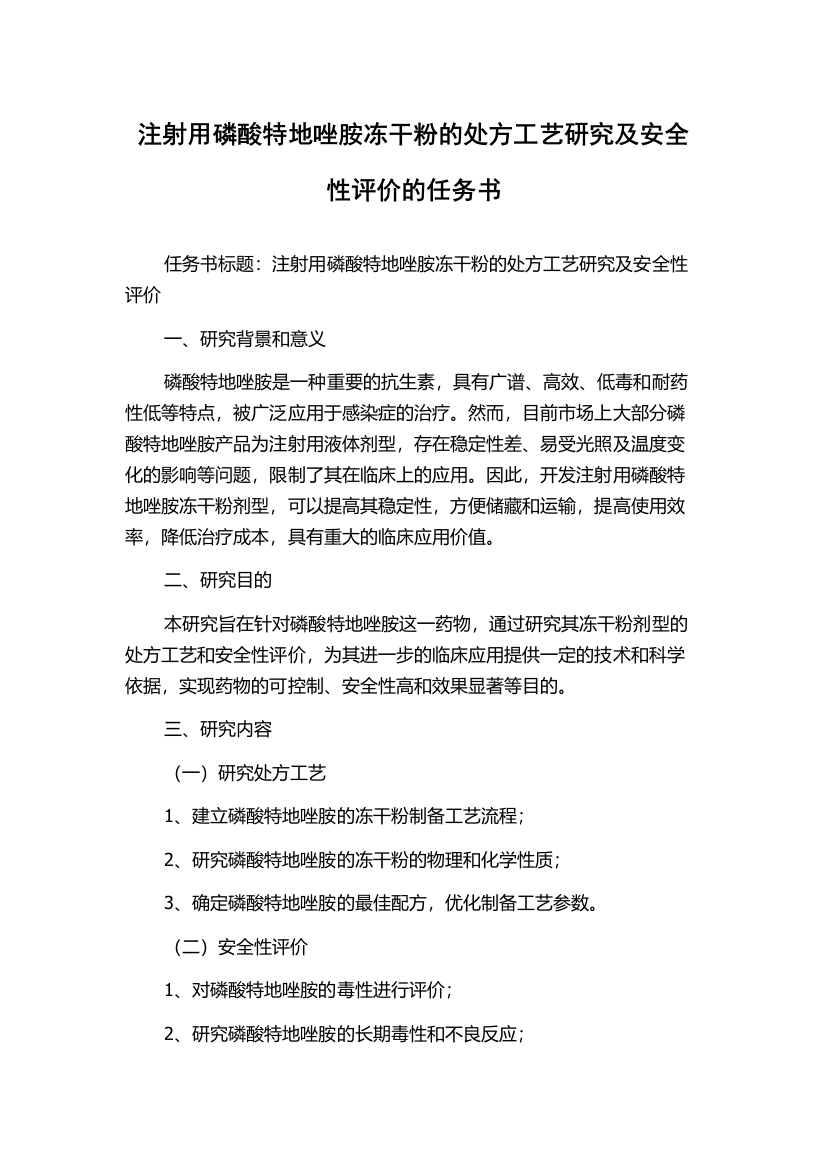 注射用磷酸特地唑胺冻干粉的处方工艺研究及安全性评价的任务书

任务书标题：注射用磷酸特地唑胺冻干粉的处方工艺研究及安全性评价

一、研究背景和意义

磷酸特地唑胺是一种重要的抗生素，具有广谱、高效、低毒和耐药性低等特点，被广泛应用于感染症的治疗。然而，目前市场上大部分磷酸特地唑胺产品为注射用液体剂型，存在稳定性差、易受光照及温度变化的影响等问题，限制了其在临床上的应用。因此，开发注射用磷酸特地唑胺冻干粉剂型，可以提高其稳定性，方便储藏和运输，提高使用效率，降低治疗成本，具有重大的临床应用价值。

二、研究目的

本研究旨在针对磷酸特地唑胺这一药物，通过研究其冻干粉剂型的处方工艺和安全性评价，为其进一步的临床应用提供一定的技术和科学依据，实现药物的可控制、安全性高和效果显著等目的。

三、研究内容

（一）研究处方工艺

1、建立磷酸特地唑胺的冻干粉制备工艺流程；

2、研究磷酸特地唑胺的冻干粉的物理和化学性质；

3、确定磷酸特地唑胺的最佳配方，优化制备工艺参数。

（二）安全性评价

1、对磷酸特地唑胺的毒性进行评价；

2、研究磷酸特地唑胺的长期毒性和不良反应；